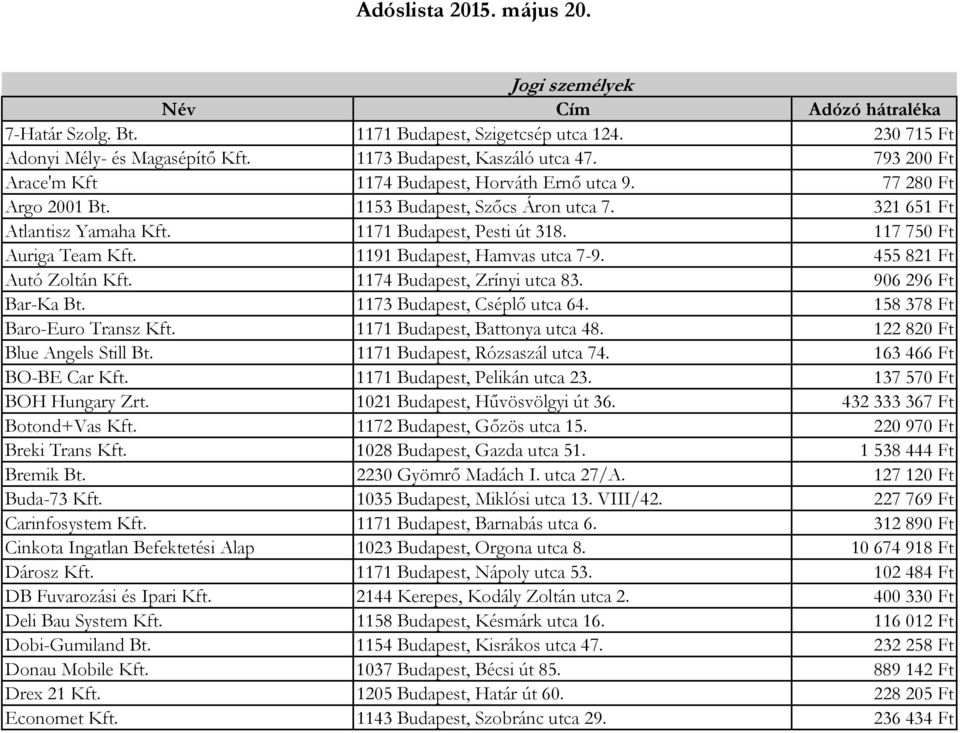 Adóslista 2015. május 20.

Jogi személyek

| Név | Cím | Adózó hátraléka |
|---|---|---|
| 7-Határ Szolg. Bt. | 1171 Budapest, Szigetcsép utca 124. | 230 715 Ft |
| Adonyi Mély- és Magasépítő Kft. | 1173 Budapest, Kaszáló utca 47. | 793 200 Ft |
| Arace'm Kft | 1174 Budapest, Horváth Ernő utca 9. | 77 280 Ft |
| Argo 2001 Bt. | 1153 Budapest, Szőcs Áron utca 7. | 321 651 Ft |
| Atlantisz Yamaha Kft. | 1171 Budapest, Pesti út 318. | 117 750 Ft |
| Auriga Team Kft. | 1191 Budapest, Hamvas utca 7-9. | 455 821 Ft |
| Autó Zoltán Kft. | 1174 Budapest, Zrínyi utca 83. | 906 296 Ft |
| Bar-Ka Bt. | 1173 Budapest, Cséplő utca 64. | 158 378 Ft |
| Baro-Euro Transz Kft. | 1171 Budapest, Battonya utca 48. | 122 820 Ft |
| Blue Angels Still Bt. | 1171 Budapest, Rózsaszál utca 74. | 163 466 Ft |
| BO-BE Car Kft. | 1171 Budapest, Pelikán utca 23. | 137 570 Ft |
| BOH Hungary Zrt. | 1021 Budapest, Hűvösvölgyi út 36. | 432 333 367 Ft |
| Botond+Vas Kft. | 1172 Budapest, Gőzös utca 15. | 220 970 Ft |
| Breki Trans Kft. | 1028 Budapest, Gazda utca 51. | 1 538 444 Ft |
| Bremik Bt. | 2230 Gyömrő Madách I. utca 27/A. | 127 120 Ft |
| Buda-73 Kft. | 1035 Budapest, Miklósi utca 13. VIII/42. | 227 769 Ft |
| Carinfosystem Kft. | 1171 Budapest, Barnabás utca 6. | 312 890 Ft |
| Cinkota Ingatlan Befektetési Alap | 1023 Budapest, Orgona utca 8. | 10 674 918 Ft |
| Dárosz Kft. | 1171 Budapest, Nápoly utca 53. | 102 484 Ft |
| DB Fuvarozási és Ipari Kft. | 2144 Kerepes, Kodály Zoltán utca 2. | 400 330 Ft |
| Deli Bau System Kft. | 1158 Budapest, Késmárk utca 16. | 116 012 Ft |
| Dobi-Gumiland Bt. | 1154 Budapest, Kisrákos utca 47. | 232 258 Ft |
| Donau Mobile Kft. | 1037 Budapest, Bécsi út 85. | 889 142 Ft |
| Drex 21 Kft. | 1205 Budapest, Határ út 60. | 228 205 Ft |
| Economet Kft. | 1143 Budapest, Szobránc utca 29. | 236 434 Ft |